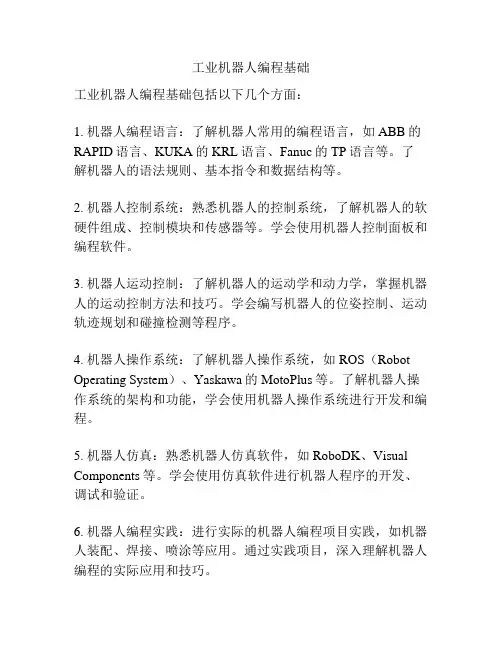 工业机器人编程基础

工业机器人编程基础包括以下几个方面：

1. 机器人编程语言：了解机器人常用的编程语言，如 ABB 的 RAPID 语言、KUKA 的 KRL 语言、Fanuc 的 TP 语言等。了解机器人的语法规则、基本指令和数据结构等。

2. 机器人控制系统：熟悉机器人的控制系统，了解机器人的软硬件组成、控制模块和传感器等。学会使用机器人控制面板和编程软件。

3. 机器人运动控制：了解机器人的运动学和动力学，掌握机器人的运动控制方法和技巧。学会编写机器人的位姿控制、运动轨迹规划和碰撞检测等程序。

4. 机器人操作系统：了解机器人操作系统，如 ROS（Robot Operating System）、Yaskawa 的 MotoPlus 等。了解机器人操作系统的架构和功能，学会使用机器人操作系统进行开发和编程。

5. 机器人仿真：熟悉机器人仿真软件，如 RoboDK、Visual Components 等。学会使用仿真软件进行机器人程序的开发、调试和验证。

6. 机器人编程实践：进行实际的机器人编程项目实践，如机器人装配、焊接、喷涂等应用。通过实践项目，深入理解机器人编程的实际应用和技巧。